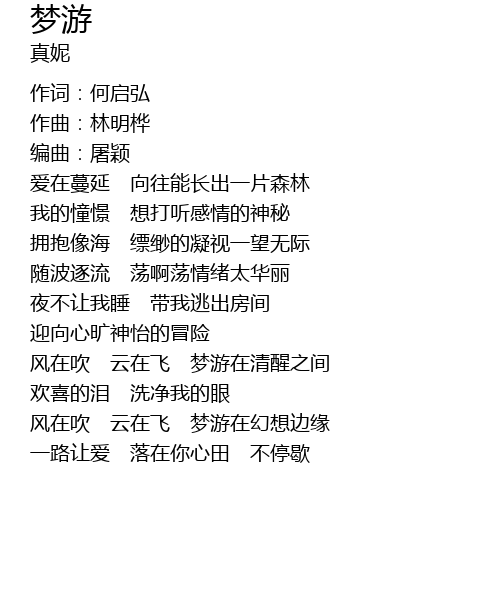 梦游
真妮

作词：何启弘
作曲：林明桦
编曲：屠颖
爱在蔓延 向往能长出一片森林
我的憧憬 想打听感情的神秘
拥抱像海 缥缈的凝视一望无际
随波逐流 荡啊荡情绪太华丽
夜不让我睡 带我逃出房间
迎向心旷神怡的冒险
风在吹 云在飞 梦游在清醒之间
欢喜的泪 洗净我的眼
风在吹 云在飞 梦游在幻想边缘
一路让爱 落在你心田 不停歇